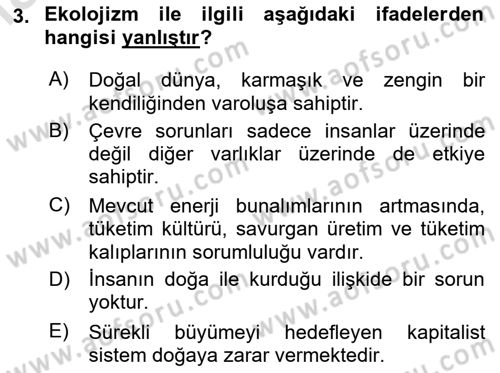 3. Ekolojizm ile ilgili aşağıdaki ifadelerden hangisi yanlıştır?

A) Doğal dünya, karmaşık ve zengin bir kendiliğinden varoluşa sahiptir.

B) Çevre sorunları sadece insanlar üzerinde değil diğer varlıklar üzerinde de etkiye sahiptir.

C) Mevcut enerji bunalımlarının artmasında, tüketim kültürü, savurgan üretim ve tüketim kalıplarının sorumluluğu vardır.

D) İnsanın doğa ile kurduğu ilişkide bir sorun yoktur.

E) Sürekli büyümeyi hedefleyen kapitalist sistem doğaya zarar vermektedir.

www.aofsoru.com